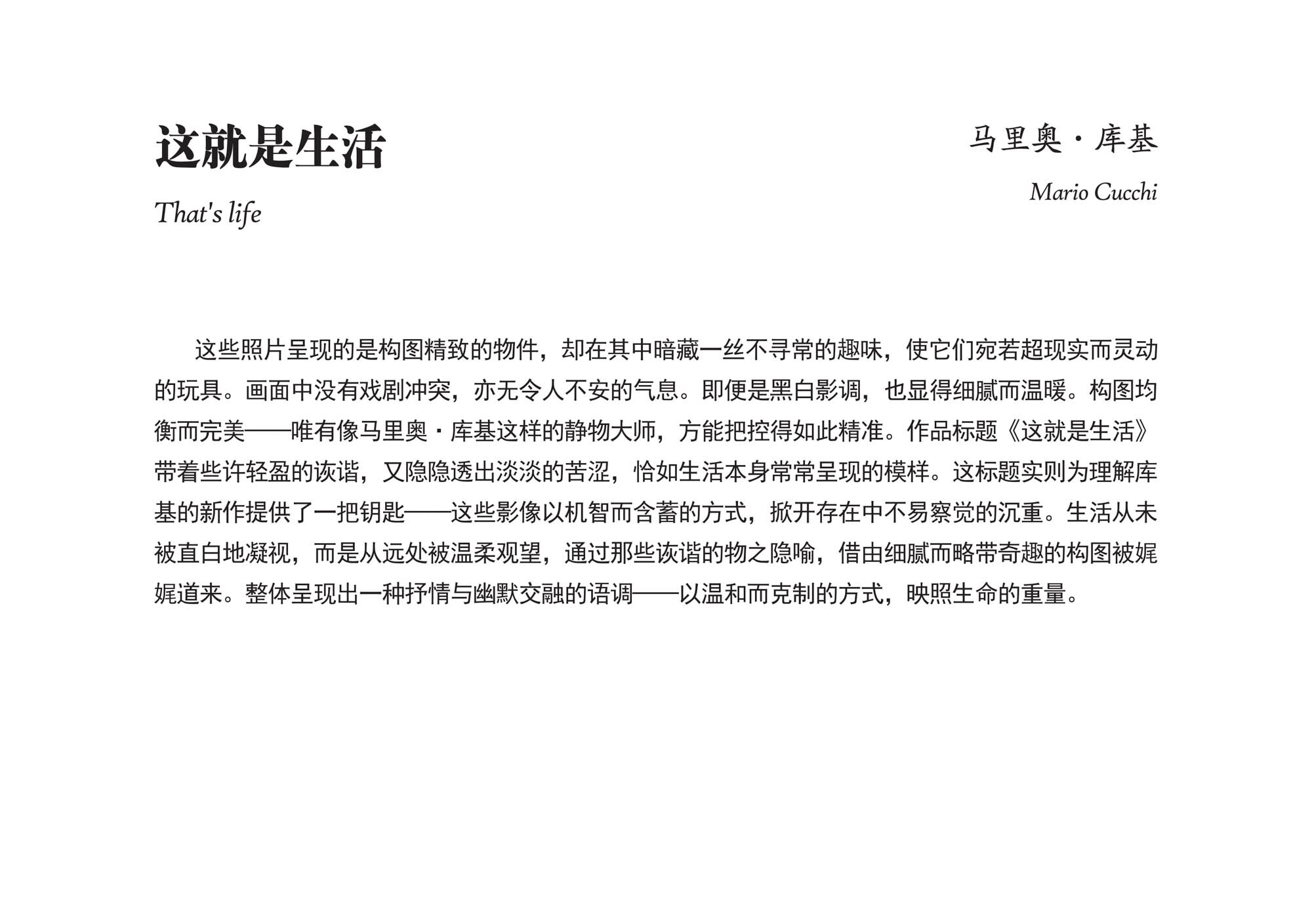 这就是生活

That's life

马里奥·库基

Mario Cucchi

这些照片呈现的是构图精致的物件，却在其中暗藏一丝不寻常的趣味，使它们宛若超现实而灵动的玩具。画面中没有戏剧冲突，亦无令人不安的气息。即便是黑白影调，也显得细腻而温暖。构图均衡而完美——唯有像马里奥·库基这样的静物大师，方能把控得如此精准。作品标题《这就是生活》带着些许轻盈的诙谐，又隐隐透出淡淡的苦涩，恰如生活本身常常呈现的模样。这标题实则为理解库基的新作提供了一把钥匙——这些影像以机智而含蓄的方式，掀开存在中不易察觉的沉重。生活从未被直白地凝视，而是从远处被温柔观望，通过那些诙谐的物之隐喻，借由细腻而略带奇趣的构图被娓娓道来。整体呈现出一种抒情与幽默交融的语调——以温和而克制的方式，映照生命的重量。